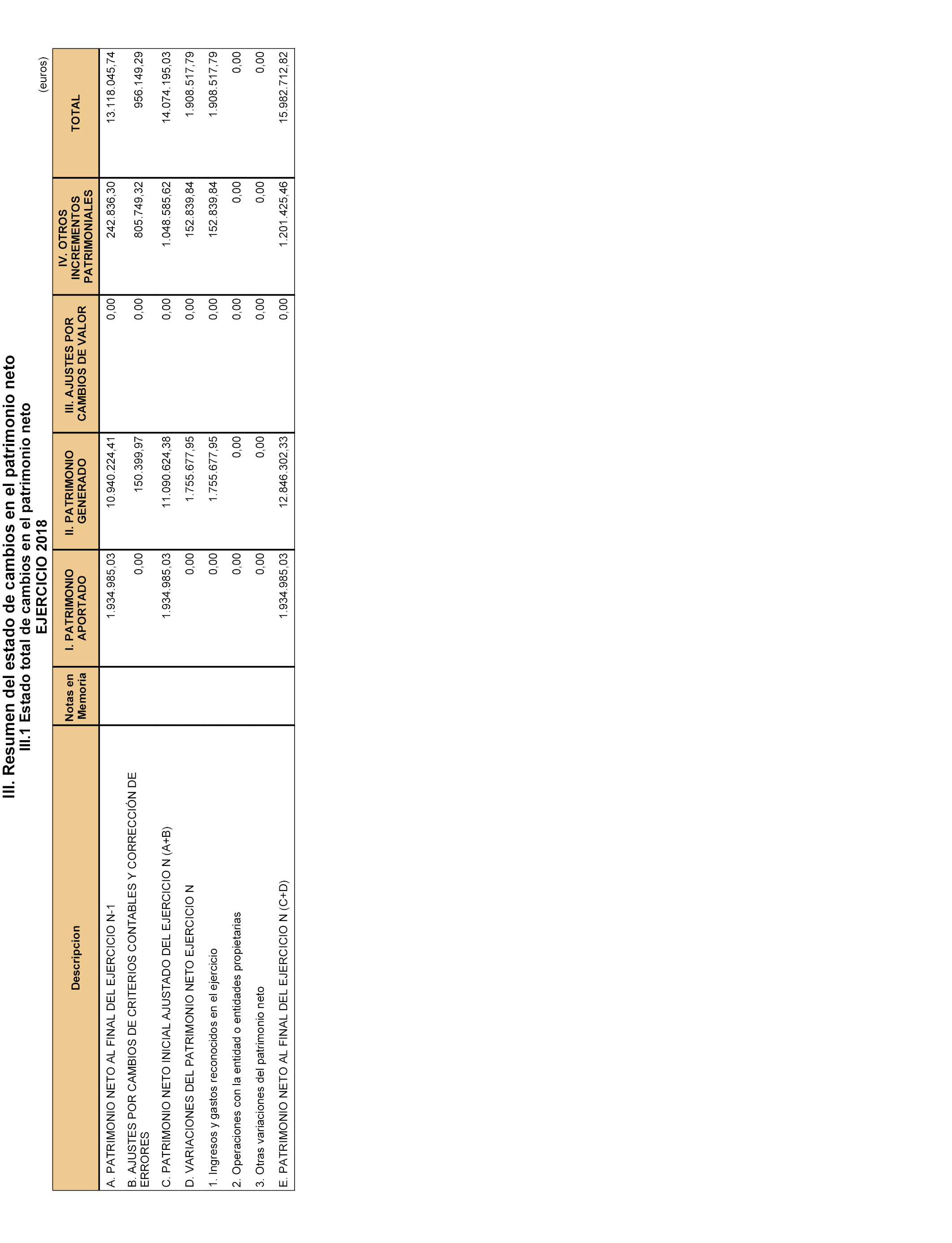 III. Resumen del estado de cambios en el patrimonio neto
III.1 Estado total de cambios en el patrimonio neto
EJERCICIO 2018

(euros)

| Descripcion | Notas en Memoria | I. PATRIMONIO APORTADO | II. PATRIMONIO GENERADO | III. AJUSTES POR CAMBIOS DE VALOR | IV. OTROS INCREMENTOS PATRIMONIALES | TOTAL |
|---|---|---|---|---|---|---|
| A. PATRIMONIO NETO AL FINAL DEL EJERCICIO N-1 | | 1.934.985,03 | 10.940.224,41 | 0,00 | 242.836,30 | 13.118.045,74 |
| B. AJUSTES POR CAMBIOS DE CRITERIOS CONTABLES Y CORRECCIÓN DE ERRORES | | 0,00 | 150.399,97 | 0,00 | 805.749,32 | 956.149,29 |
| C. PATRIMONIO NETO INICIAL AJUSTADO DEL EJERCICIO N (A+B) | | 1.934.985,03 | 11.090.624,38 | 0,00 | 1.048.585,62 | 14.074.195,03 |
| D. VARIACIONES DEL PATRIMONIO NETO EJERCICIO N | | 0,00 | 1.755.677,95 | 0,00 | 152.839,84 | 1.908.517,79 |
| 1. Ingresos y gastos reconocidos en el ejercicio | | 0,00 | 1.755.677,95 | 0,00 | 152.839,84 | 1.908.517,79 |
| 2. Operaciones con la entidad o entidades propietarias | | 0,00 | 0,00 | 0,00 | 0,00 | 0,00 |
| 3. Otras variaciones del patrimonio neto | | 0,00 | 0,00 | 0,00 | 0,00 | 0,00 |
| E. PATRIMONIO NETO AL FINAL DEL EJERCICIO N (C+D) | | 1.934.985,03 | 12.846.302,33 | 0,00 | 1.201.425,46 | 15.982.712,82 |